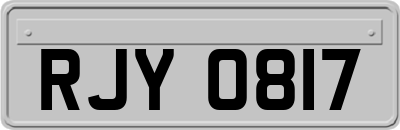 RJY 0817